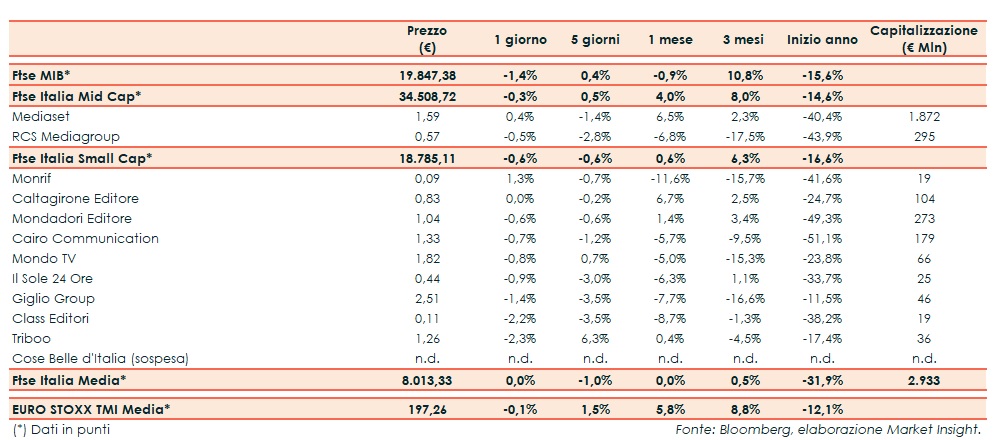 | | Prezzo (€) | 1 giorno | 5 giorni | 1 mese | 3 mesi | Inizio anno | Capitalizzazione (€ Mln) |
|---|---|---|---|---|---|---|---|
| Ftse MIB* | 19.847,38 | -1,4% | 0,4% | -0,9% | 10,8% | -15,6% | |
| Ftse Italia Mid Cap* | 34.508,72 | -0,3% | 0,5% | 4,0% | 8,0% | -14,6% | |
| Mediaset | 1,59 | 0,4% | -1,4% | 6,5% | 2,3% | -40,4% | 1.872 |
| RCS Mediagroup | 0,57 | -0,5% | -2,8% | -6,8% | -17,5% | -43,9% | 295 |
| Ftse Italia Small Cap* | 18.785,11 | -0,6% | -0,6% | 0,6% | 6,3% | -16,6% | |
| Monrif | 0,09 | 1,3% | -0,7% | -11,6% | -15,7% | -41,6% | 19 |
| Caltagirone Editore | 0,83 | 0,0% | -0,2% | 6,7% | 2,5% | -24,7% | 104 |
| Mondadori Editore | 1,04 | -0,6% | -0,6% | 1,4% | 3,4% | -49,3% | 273 |
| Cairo Communication | 1,33 | -0,7% | -1,2% | -5,7% | -9,5% | -51,1% | 179 |
| Mondo TV | 1,82 | -0,8% | 0,7% | -5,0% | -15,3% | -23,8% | 66 |
| Il Sole 24 Ore | 0,44 | -0,9% | -3,0% | -6,3% | 1,1% | -33,7% | 25 |
| Giglio Group | 2,51 | -1,4% | -3,5% | -7,7% | -16,6% | -11,5% | 46 |
| Class Editori | 0,11 | -2,2% | -3,5% | -8,7% | -1,3% | -38,2% | 19 |
| Triboo | 1,26 | -2,3% | 6,3% | 0,4% | -4,5% | -17,4% | 36 |
| Cose Belle d'Italia (sospesa) | n.d. | n.d. | n.d. | n.d. | n.d. | n.d. | n.d. |
| Ftse Italia Media* | 8.013,33 | 0,0% | -1,0% | 0,0% | 0,5% | -31,9% | 2.933 |
| EURO STOXX TMI Media* | 197,26 | -0,1% | 1,5% | 5,8% | 8,8% | -12,1% | |

(*) Dati in punti

Fonte: Bloomberg, elaborazione Market Insight.